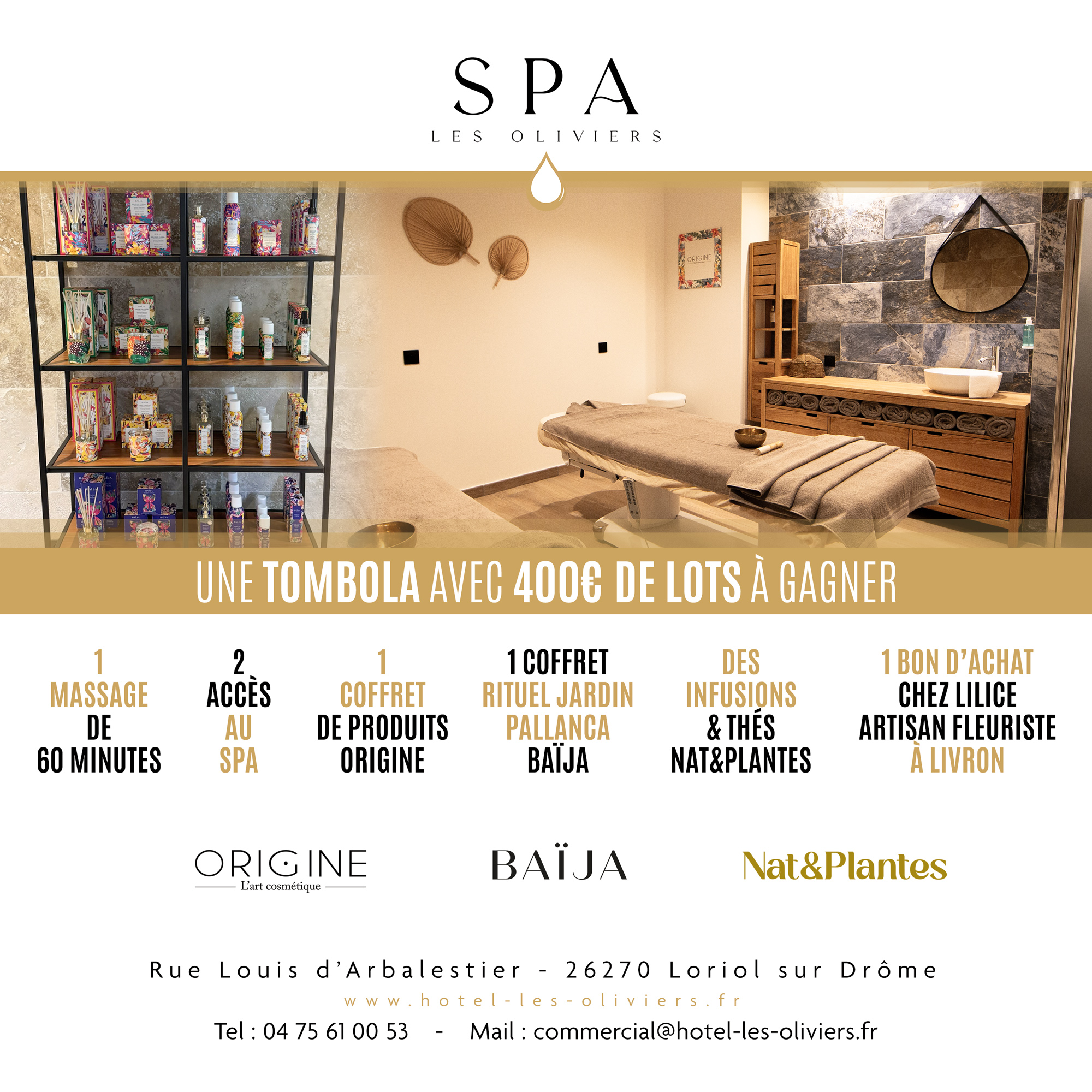 SPA
LES OLIVIERS

UNE TOMBOLA AVEC 400€ DE LOTS À GAGNER

1
MASSAGE
DE
60 MINUTES

2
ACCÈS
AU
SPA

1
COFFRET
DE PRODUITS
ORIGINE

1 COFFRET
RITUEL JARDIN
PALLANCA
BAÏJA

DES
INFUSIONS
& THÉS
NAT&PLANTES

1 BON D'ACHAT
CHEZ LILICE
ARTISAN FLEURISTE
À LIVRON

ORIGINE
L'art cosmétique

BAÏJA

Nat&Plantes

Rue Louis d'Arbalestier - 26270 Loriol sur Drôme
www.hotel-les-oliviers.fr
Tel : 04 75 61 00 53 - Mail : commercial@hotel-les-oliviers.fr